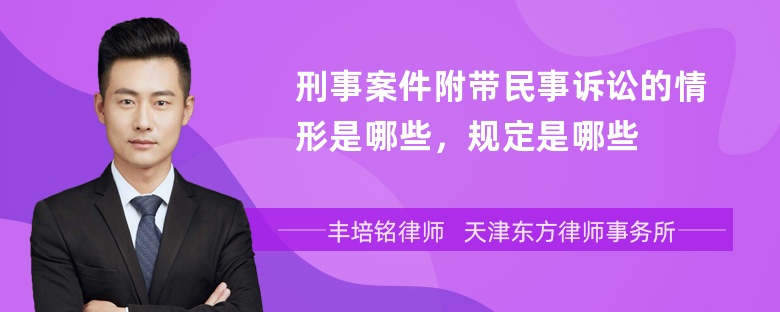 刑事案件附带民事诉讼的情形是哪些，规定是哪些

丰培铭律师　天津东方律师事务所